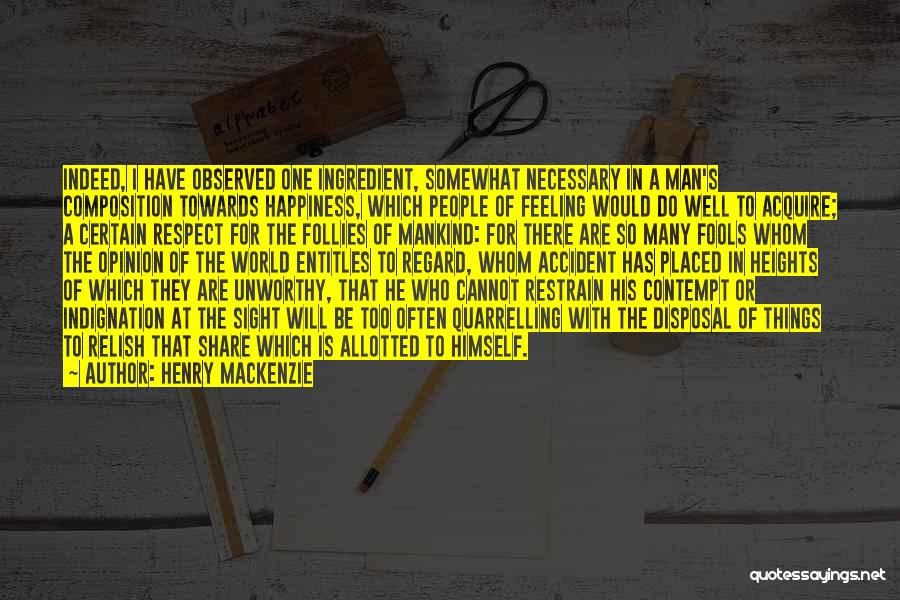 alphabet

INDEED, I HAVE OBSERVED ONE INGREDIENT, SOMEWHAT NECESSARY IN A MAN'S COMPOSITION TOWARDS HAPPINESS, WHICH PEOPLE OF FEELING WOULD DO WELL TO ACQUIRE; A CERTAIN RESPECT FOR THE FOLLIES OF MANKIND: FOR THERE ARE SO MANY FOOLS WHOM THE OPINION OF THE WORLD ENTITLES TO REGARD, WHOM ACCIDENT HAS PLACED IN HEIGHTS OF WHICH THEY ARE UNWORTHY, THAT HE WHO CANNOT RESTRAIN HIS CONTEMPT OR INDIGNATION AT THE SIGHT WILL BE TOO OFTEN QUARRELLING WITH THE DISPOSAL OF THINGS TO RELISH THAT SHARE WHICH IS ALLOTTED TO HIMSELF.
~ AUTHOR: HENRY MACKENZIE

quotessayings.net